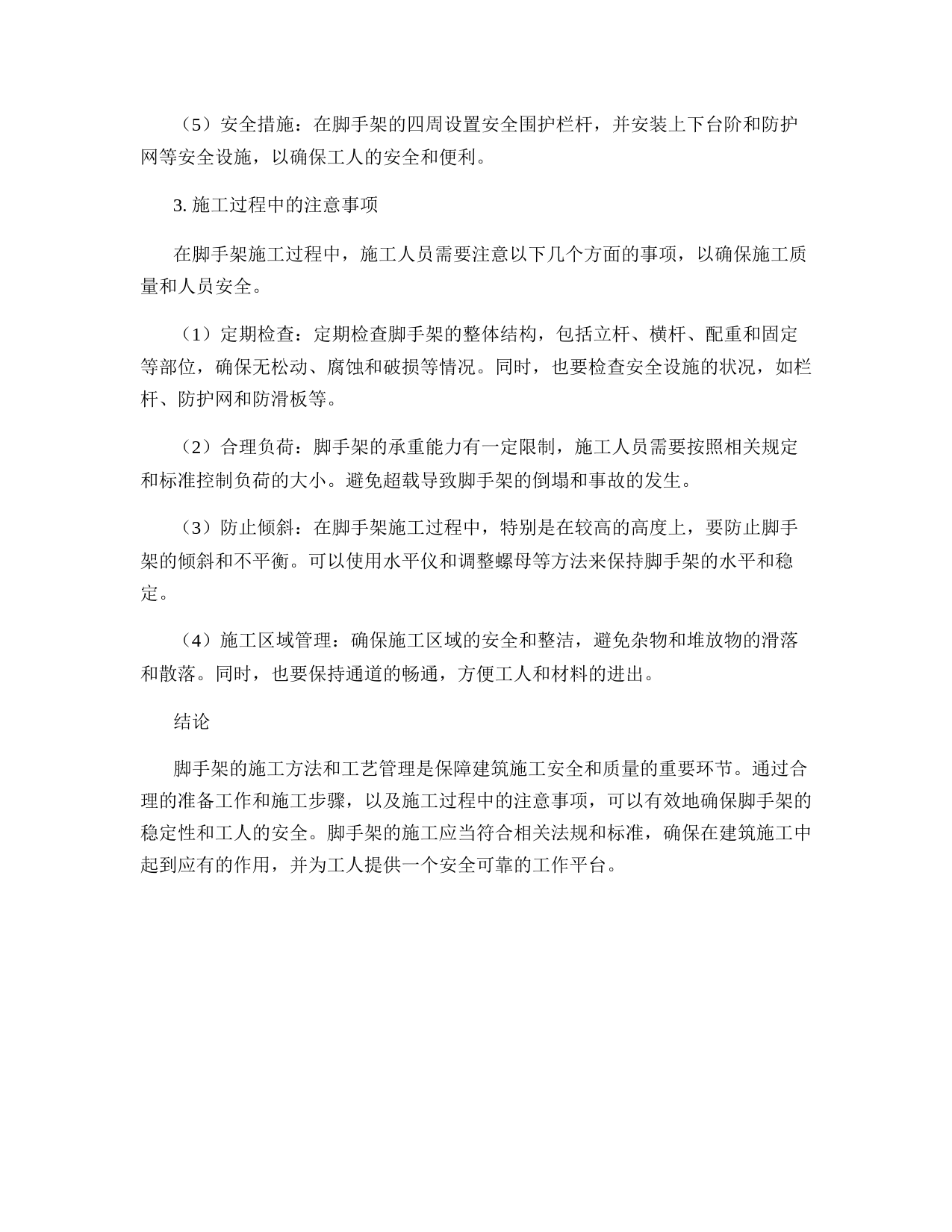 （5）安全措施：在脚手架的四周设置安全围护栏杆，并安装上下台阶和防护网等安全设施，以确保工人的安全和便利。

3. 施工过程中的注意事项

在脚手架施工过程中，施工人员需要注意以下几个方面的事项，以确保施工质量和人员安全。

（1）定期检查：定期检查脚手架的整体结构，包括立杆、横杆、配重和固定等部位，确保无松动、腐蚀和破损等情况。同时，也要检查安全设施的状况，如栏杆、防护网和防滑板等。

（2）合理负荷：脚手架的承重能力有一定限制，施工人员需要按照相关规定和标准控制负荷的大小。避免超载导致脚手架的倒塌和事故的发生。

（3）防止倾斜：在脚手架施工过程中，特别是在较高的高度上，要防止脚手架的倾斜和不平衡。可以使用水平仪和调整螺母等方法来保持脚手架的水平和稳定。

（4）施工区域管理：确保施工区域的安全和整洁，避免杂物和堆放物的滑落和散落。同时，也要保持通道的畅通，方便工人和材料的进出。

结论

脚手架的施工方法和工艺管理是保障建筑施工安全和质量的重要环节。通过合理的准备工作和施工步骤，以及施工过程中的注意事项，可以有效地确保脚手架的稳定性和工人的安全。脚手架的施工应当符合相关法规和标准，确保在建筑施工中起到应有的作用，并为工人提供一个安全可靠的工作平台。